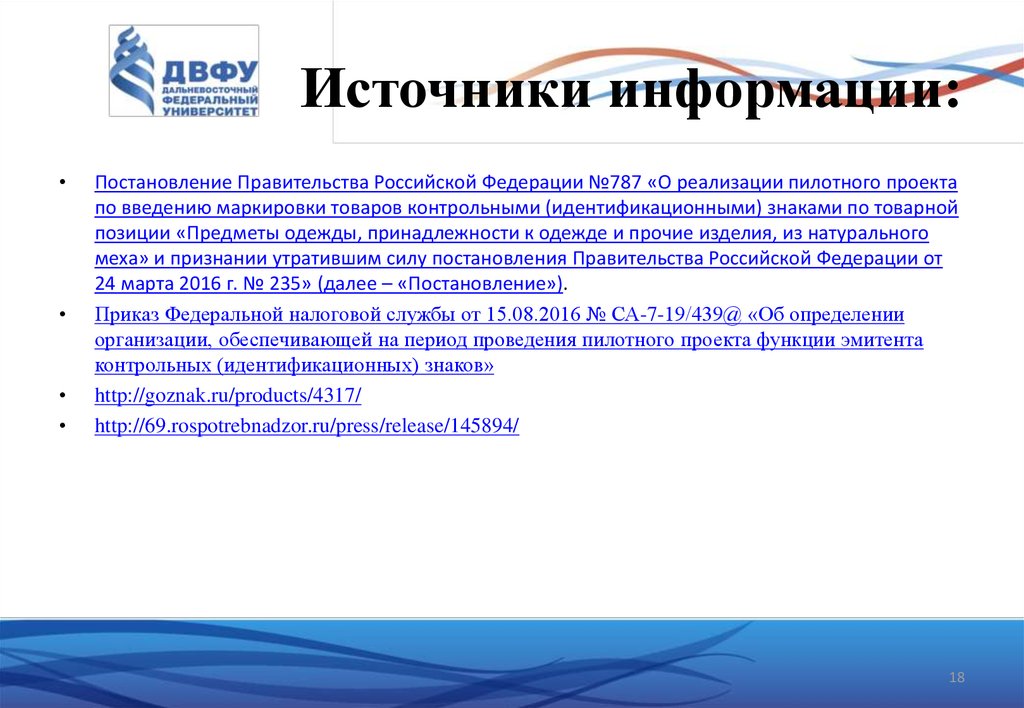 ДВФУ
ДАЛЬНЕВОСТОЧНЫЙ ФЕДЕРАЛЬНЫЙ УНИВЕРСИТЕТ

Источники информации:

• Постановление Правительства Российской Федерации №787 «О реализации пилотного проекта по введению маркировки товаров контрольными (идентификационными) знаками по товарной позиции «Предметы одежды, принадлежности к одежде и прочие изделия, из натурального меха» и признании утратившим силу постановления Правительства Российской Федерации от 24 марта 2016 г. № 235» (далее – «Постановление»).
• Приказ Федеральной налоговой службы от 15.08.2016 № СА-7-19/439@ «Об определении организации, обеспечивающей на период проведения пилотного проекта функции эмитента контрольных (идентификационных) знаков»
• http://goznak.ru/products/4317/
• http://69.rospotrebnadzor.ru/press/release/145894/

18